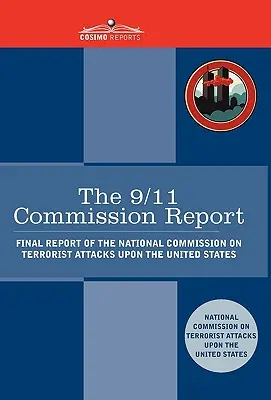 COSIMO REPORTS

The 9/11 Commission Report

FINAL REPORT OF THE NATIONAL COMMISSION ON TERRORIST ATTACKS UPON THE UNITED STATES

NATIONAL COMMISSION ON TERRORIST ATTACKS UPON THE UNITED STATES